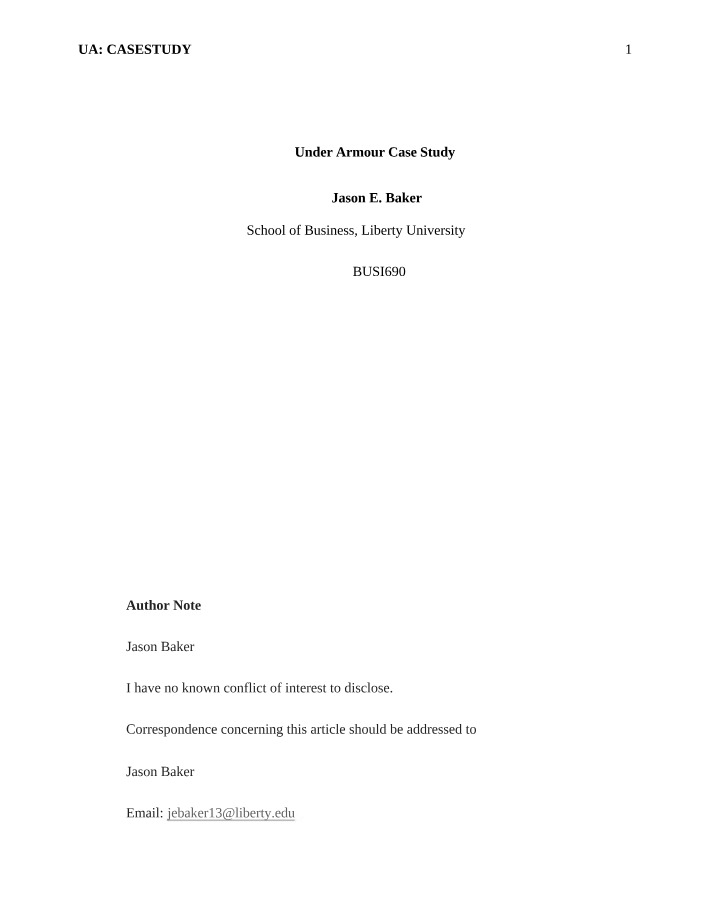 UA: CASESTUDY 1

Under Armour Case Study

Jason E. Baker

School of Business, Liberty University

BUSI690

Author Note

Jason Baker

I have no known conflict of interest to disclose.

Correspondence concerning this article should be addressed to

Jason Baker

Email: jebaker13@liberty.edu